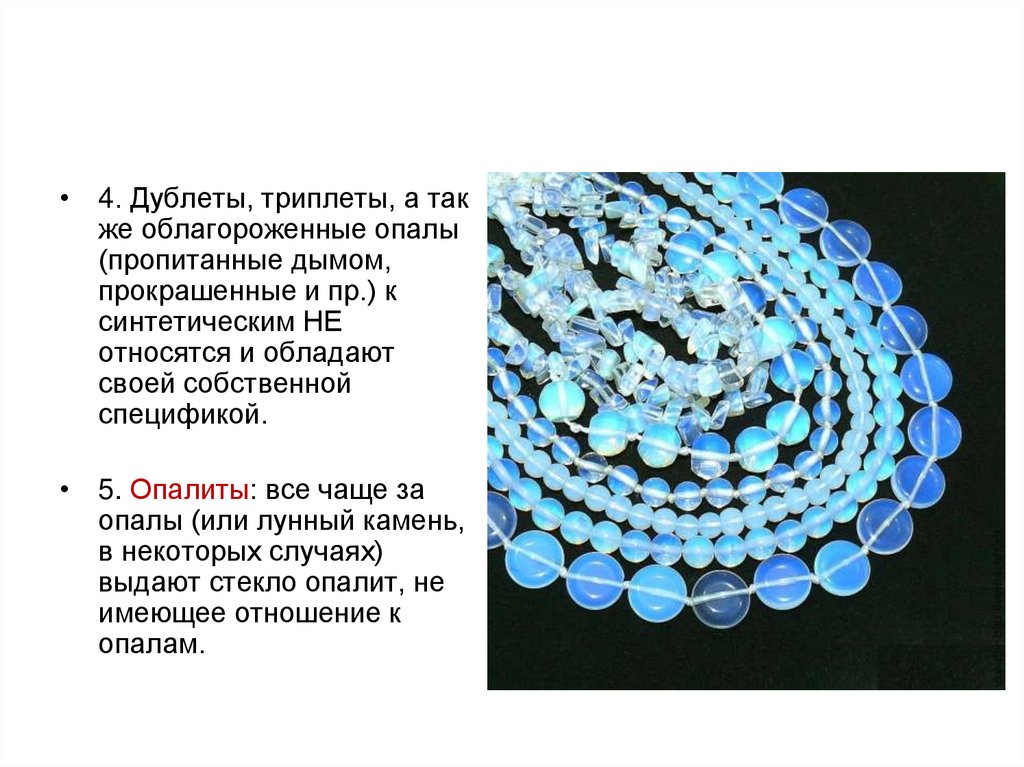 • 4. Дублеты, триплеты, а так же облагороженные опалы (пропитанные дымом, прокрашенные и пр.) к синтетическим НЕ относятся и обладают своей собственной спецификой.

• 5. Опалиты: все чаще за опалы (или лунный камень, в некоторых случаях) выдают стекло опалит, не имеющее отношение к опалам.